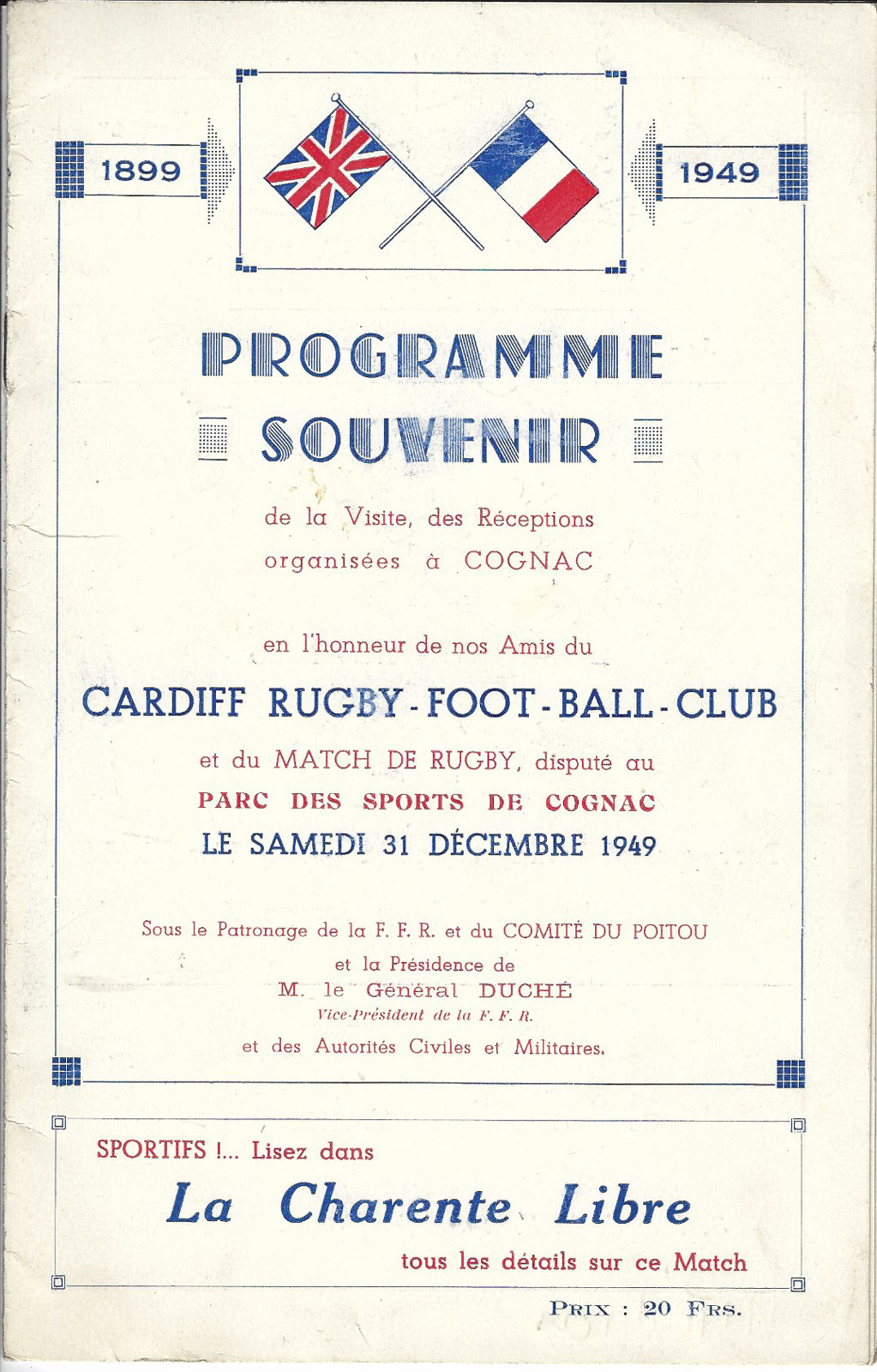 1899

1949

PROGRAMME

SOUVENIR

de la Visite, des Réceptions organisées à COGNAC

en l'honneur de nos Amis du

CARDIFF RUGBY - FOOT - BALL - CLUB

et du MATCH DE RUGBY, disputé au

PARC DES SPORTS DE COGNAC

LE SAMEDI 31 DÉCEMBRE 1949

Sous le Patronage de la F. F. R. et du COMITÉ DU POITOU et la Présidence de M. le Général DUCHÉ
Vice-Président de la F. F. R.
et des Autorités Civiles et Militaires.

SPORTIFS !... Lisez dans

La Charente Libre

tous les détails sur ce Match

PRIX : 20 FRS.